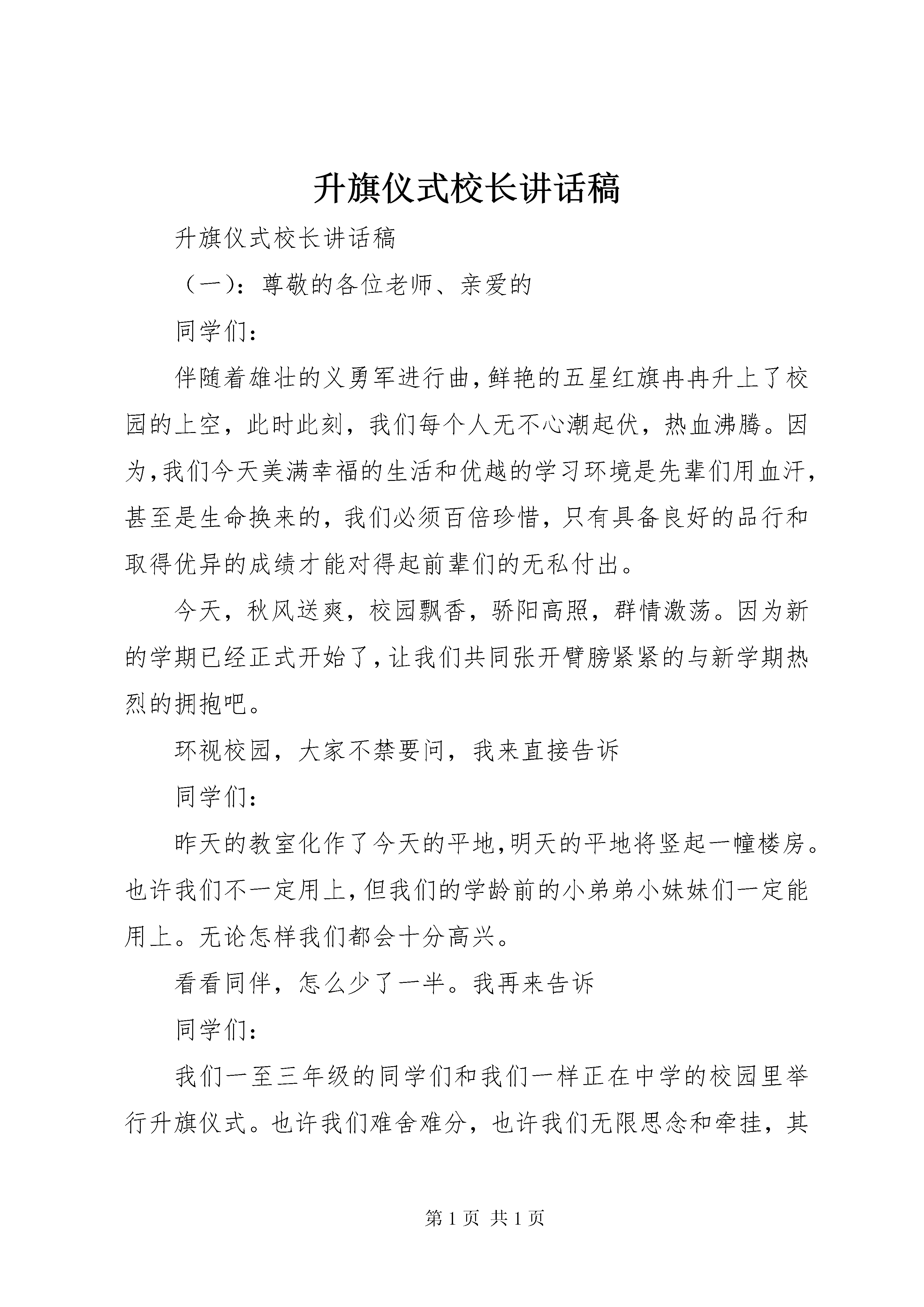 升旗仪式校长讲话稿

升旗仪式校长讲话稿

（一）：尊敬的各位老师、亲爱的

同学们：

伴随着雄壮的义勇军进行曲，鲜艳的五星红旗冉冉升上了校园的上空，此时此刻，我们每个人无不心潮起伏，热血沸腾。因为，我们今天美满幸福的生活和优越的学习环境是先辈们用血汗，甚至是生命换来的，我们必须百倍珍惜，只有具备良好的品行和取得优异的成绩才能对得起前辈们的无私付出。

今天，秋风送爽，校园飘香，骄阳高照，群情激荡。因为新的学期已经正式开始了，让我们共同张开臂膀紧紧的与新学期热烈的拥抱吧。

环视校园，大家不禁要问，我来直接告诉

同学们：

昨天的教室化作了今天的平地，明天的平地将竖起一幢楼房。也许我们不一定用上，但我们的学龄前的小弟弟小妹妹们一定能用上。无论怎样我们都会十分高兴。

看看同伴，怎么少了一半。我再来告诉

同学们：

我们一至三年级的同学们和我们一样正在中学的校园里举行升旗仪式。也许我们难舍难分，也许我们无限思念和牵挂，其

第 1 页 共 1 页